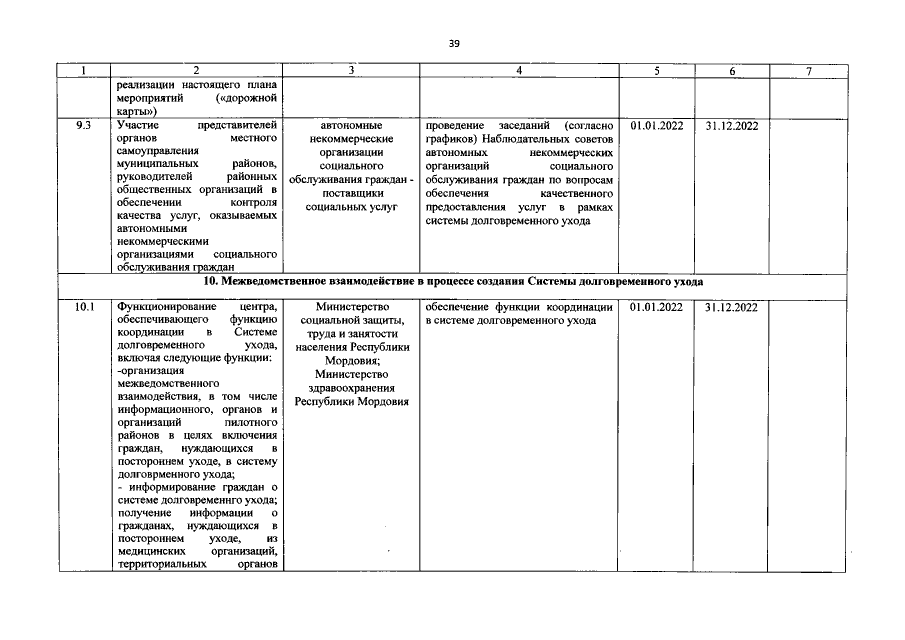 39

| 1 | 2 | 3 | 4 | 5 | 6 | 7 |
|---|---|---|---|---|---|---|
| | реализации настоящего плана мероприятий («дорожной карты») | | | | | |
| 9.3 | Участие представителей органов местного самоуправления муниципальных районов, руководителей районных общественных организаций в обеспечении контроля качества услуг, оказываемых автономными некоммерческими организациями социального обслуживания граждан | автономные некоммерческие организации социального обслуживания граждан - поставщики социальных услуг | проведение заседаний (согласно графиков) Наблюдательных советов автономных некоммерческих организаций социального обслуживания граждан по вопросам обеспечения качественного предоставления услуг в рамках системы долговременного ухода | 01.01.2022 | 31.12.2022 | |
| 10. Межведомственное взаимодействие в процессе создания Системы долговременного ухода | | | | | | |
| 10.1 | Функционирование центра, обеспечивающего функцию координации в Системе долговременного ухода, включая следующие функции: -организация межведомственного взаимодействия, в том числе информационного, органов и организаций пилотного районов в целях включения граждан, нуждающихся в постороннем уходе, в систему долговрменного ухода; - информирование граждан о системе долговременнго ухода; получение информации о гражданах, нуждающихся в постороннем уходе, из медицинских организаций, территориальных органов | Министерство социальной защиты, труда и занятости населения Республики Мордовия; Министерство здравоохранения Республики Мордовия | обеспечение функции координации в системе долговременного ухода | 01.01.2022 | 31.12.2022 | |